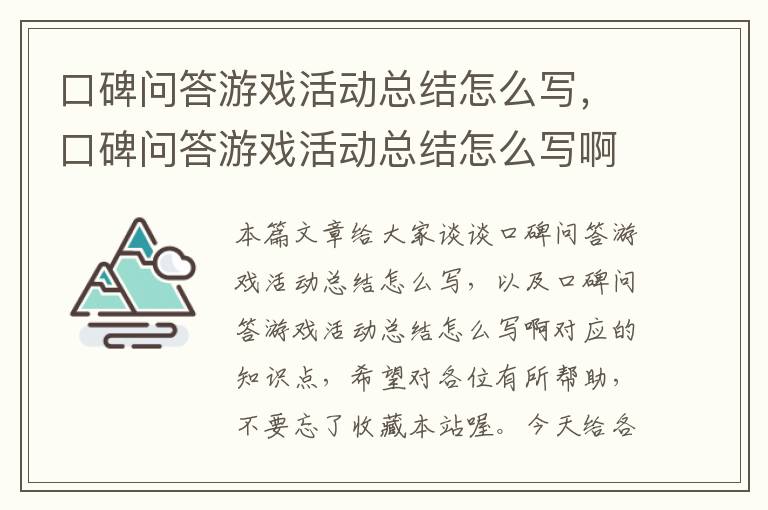 口碑问答游戏活动总结怎么写，口碑问答游戏活动总结怎么写啊

本篇文章给大家谈谈口碑问答游戏活动总结怎么写，以及口碑问答游戏活动总结怎么写啊对应的知识点，希望对各位有所帮助，不要忘了收藏本站喔。今天给各